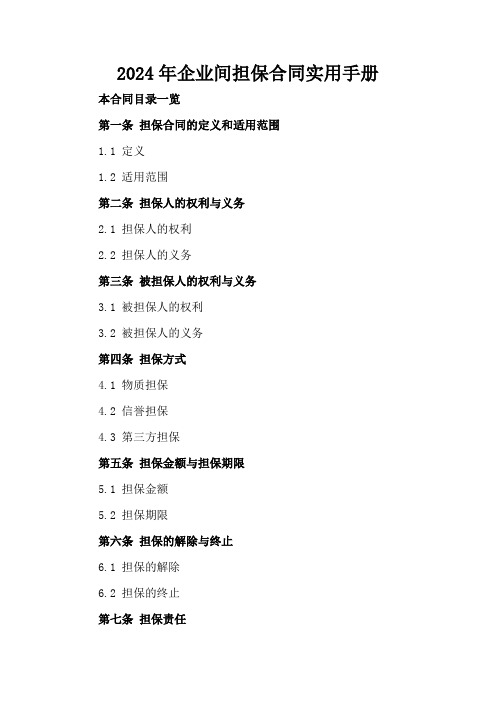 2024年企业间担保合同实用手册

本合同目录一览

第一条 担保合同的定义和适用范围

1.1 定义

1.2 适用范围

第二条 担保人的权利与义务

2.1 担保人的权利

2.2 担保人的义务

第三条 被担保人的权利与义务

3.1 被担保人的权利

3.2 被担保人的义务

第四条 担保方式

4.1 物质担保

4.2 信誉担保

4.3 第三方担保

第五条 担保金额与担保期限

5.1 担保金额

5.2 担保期限

第六条 担保的解除与终止

6.1 担保的解除

6.2 担保的终止

第七条 担保责任